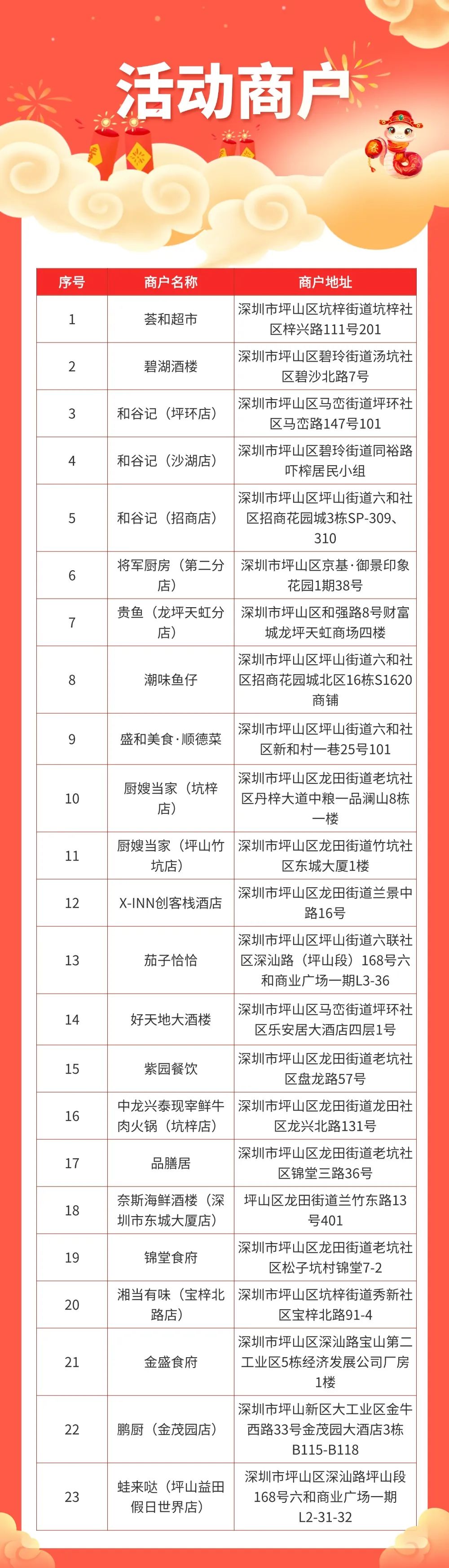 活动商户

| 序号 | 商户名称 | 商户地址 |
|---|---|---|
| 1 | 荟和超市 | 深圳市坪山区坑梓街道坑梓社区梓兴路111号201 |
| 2 | 碧湖酒楼 | 深圳市坪山区碧玲街道汤坑社区碧沙北路7号 |
| 3 | 和谷记（坪环店） | 深圳市坪山区马峦街道坪环社区马峦路147号101 |
| 4 | 和谷记（沙湖店） | 深圳市坪山区碧玲街道同裕路吓榨居民小组 |
| 5 | 和谷记（招商店） | 深圳市坪山区坪山街道六和社区招商花园城3栋SP-309、310 |
| 6 | 将军厨房（第二分店） | 深圳市坪山区京基·御景印象花园1期38号 |
| 7 | 贵鱼（龙坪天虹分店） | 深圳市坪山区和强路8号财富城龙坪天虹商场四楼 |
| 8 | 潮味鱼仔 | 深圳市坪山区坪山街道六和社区招商花园城北区16栋S1620商铺 |
| 9 | 盛和美食·顺德菜 | 深圳市坪山区坪山街道六和社区新和村一巷25号101 |
| 10 | 厨嫂当家（坑梓店） | 深圳市坪山区龙田街道老坑社区丹梓大道中粮一品澜山8栋一楼 |
| 11 | 厨嫂当家（坪山竹坑店） | 深圳市坪山区龙田街道竹坑社区东城大厦1楼 |
| 12 | X-INN创客栈酒店 | 深圳市坪山区龙田街道兰景中路16号 |
| 13 | 茄子恰恰 | 深圳市坪山区坪山街道六联社区深汕路（坪山段）168号六和商业广场一期L3-36 |
| 14 | 好天地大酒楼 | 深圳市坪山区马峦街道坪环社区乐安居大酒店四层1号 |
| 15 | 紫园餐饮 | 深圳市坪山区龙田街道老坑社区盘龙路57号 |
| 16 | 中龙兴泰现宰鲜牛肉火锅（坑梓店） | 深圳市坪山区龙田街道龙田社区龙兴北路131号 |
| 17 | 品膳居 | 深圳市坪山区龙田街道老坑社区锦堂三路36号 |
| 18 | 奈斯海鲜酒楼（深圳市东城大厦店） | 坪山区龙田街道兰竹东路13号401 |
| 19 | 锦堂食府 | 深圳市坪山区龙田街道老坑社区松子坑村锦堂7-2 |
| 20 | 湘当有味（宝梓北路店） | 深圳市坪山区坑梓街道秀新社区宝梓北路91-4 |
| 21 | 金盛食府 | 深圳市坪山区深汕路宝山第二工业区5栋经济发展公司厂房1楼 |
| 22 | 鹏厨（金茂园店） | 深圳市坪山新区大工业区金牛西路33号金茂园大酒店3栋B115-B118 |
| 23 | 蛙来哒（坪山益田假日世界店） | 深圳市坪山区深汕路坪山段168号六和商业广场一期L2-31-32 |